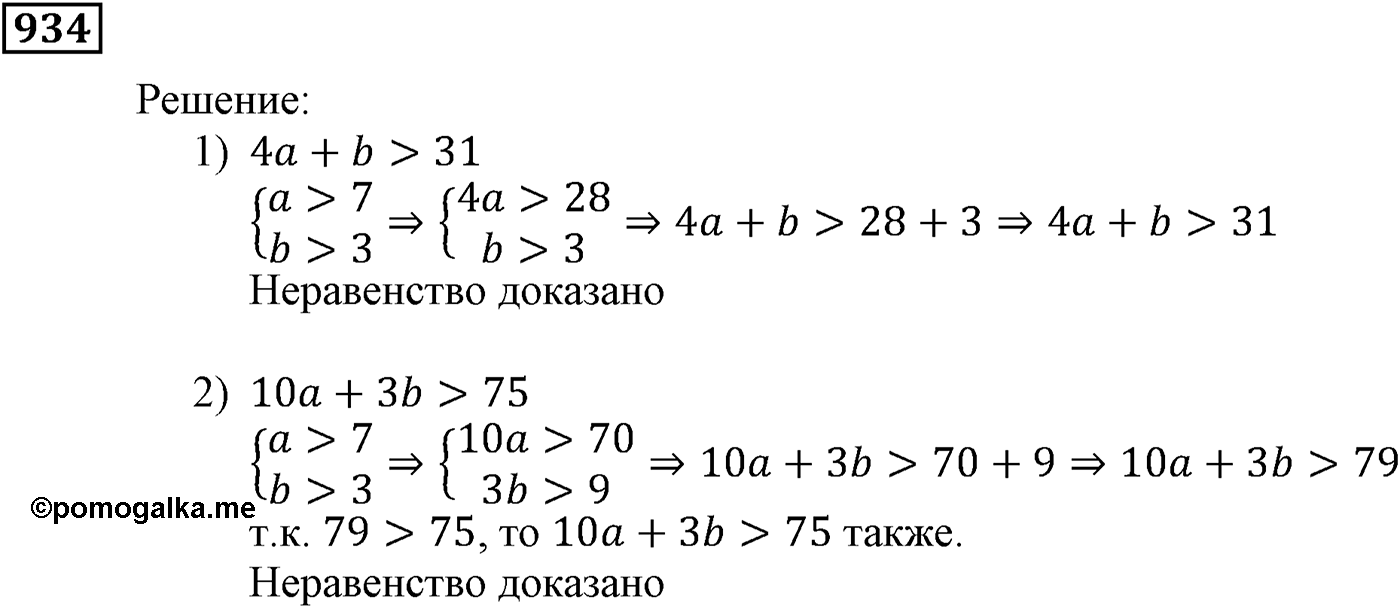 934

Решение:

1) $4a + b > 31$
$\begin{cases} a > 7 \\ b > 3 \end{cases} \Rightarrow \begin{cases} 4a > 28 \\ b > 3 \end{cases} \Rightarrow 4a + b > 28 + 3 \Rightarrow 4a + b > 31$
Неравенство доказано

2) $10a + 3b > 75$
$\begin{cases} a > 7 \\ b > 3 \end{cases} \Rightarrow \begin{cases} 10a > 70 \\ 3b > 9 \end{cases} \Rightarrow 10a + 3b > 70 + 9 \Rightarrow 10a + 3b > 79$
©pomogalka.me
т.к. $79 > 75$, то $10a + 3b > 75$ также.
Неравенство доказано